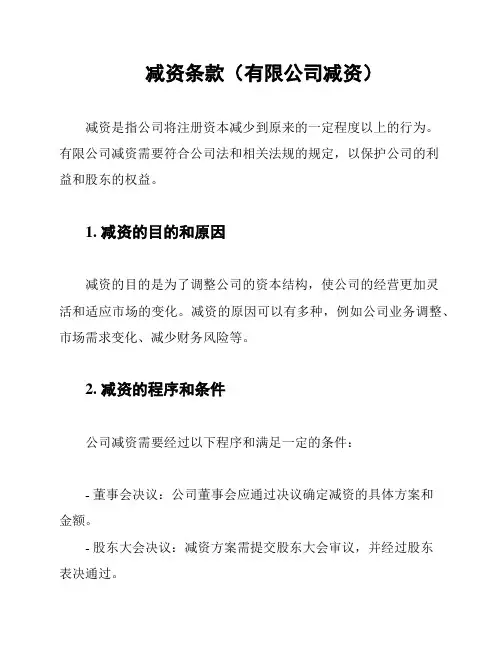 减资条款（有限公司减资）

减资是指公司将注册资本减少到原来的一定程度以上的行为。有限公司减资需要符合公司法和相关法规的规定，以保护公司的利益和股东的权益。

1. 减资的目的和原因

减资的目的是为了调整公司的资本结构，使公司的经营更加灵活和适应市场的变化。减资的原因可以有多种，例如公司业务调整、市场需求变化、减少财务风险等。

2. 减资的程序和条件

公司减资需要经过以下程序和满足一定的条件：

- 董事会决议：公司董事会应通过决议确定减资的具体方案和金额。

- 股东大会决议：减资方案需提交股东大会审议，并经过股东表决通过。